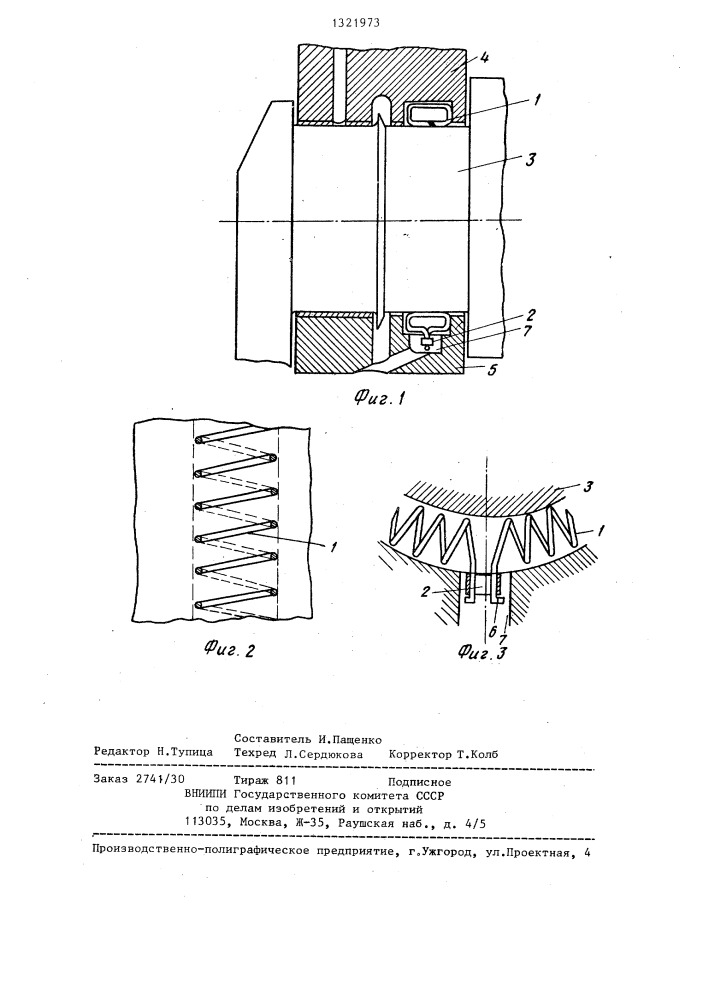 1321973

4

1

3

2

7

5

Фиг. 1

1

Фиг. 2

3

1

2

6

7

Фиг. 3

Составитель И.Пащенко
Редактор Н.Тупица Техред Л.Сердюкова Корректор Т.Колб

Заказ 2741/30 Тираж 811 Подписное
ВНИИПИ Государственного комитета СССР
по делам изобретений и открытий
113035, Москва, Ж-35, Раушская наб., д. 4/5

Производственно-полиграфическое предприятие, г.Ужгород, ул.Проектная, 4